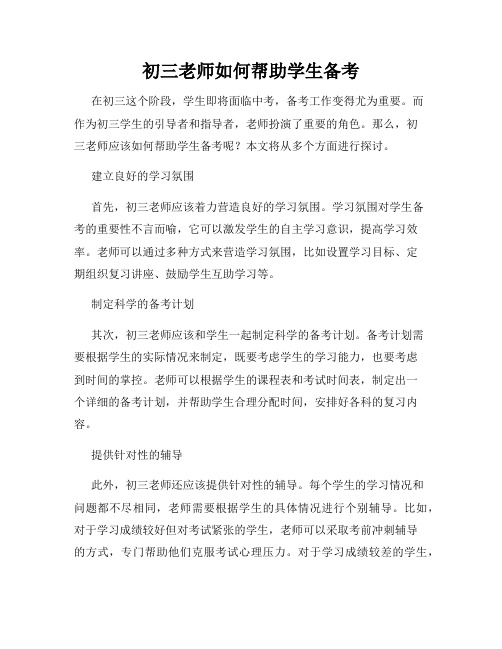 初三老师如何帮助学生备考

在初三这个阶段，学生即将面临中考，备考工作变得尤为重要。而作为初三学生的引导者和指导者，老师扮演了重要的角色。那么，初三老师应该如何帮助学生备考呢？本文将从多个方面进行探讨。

建立良好的学习氛围

首先，初三老师应该着力营造良好的学习氛围。学习氛围对学生备考的重要性不言而喻，它可以激发学生的自主学习意识，提高学习效率。老师可以通过多种方式来营造学习氛围，比如设置学习目标、定期组织复习讲座、鼓励学生互助学习等。

制定科学的备考计划

其次，初三老师应该和学生一起制定科学的备考计划。备考计划需要根据学生的实际情况来制定，既要考虑学生的学习能力，也要考虑到时间的掌控。老师可以根据学生的课程表和考试时间表，制定出一个详细的备考计划，并帮助学生合理分配时间，安排好各科的复习内容。

提供针对性的辅导

此外，初三老师还应该提供针对性的辅导。每个学生的学习情况和问题都不尽相同，老师需要根据学生的具体情况进行个别辅导。比如，对于学习成绩较好但对考试紧张的学生，老师可以采取考前冲刺辅导的方式，专门帮助他们克服考试心理压力。对于学习成绩较差的学生，